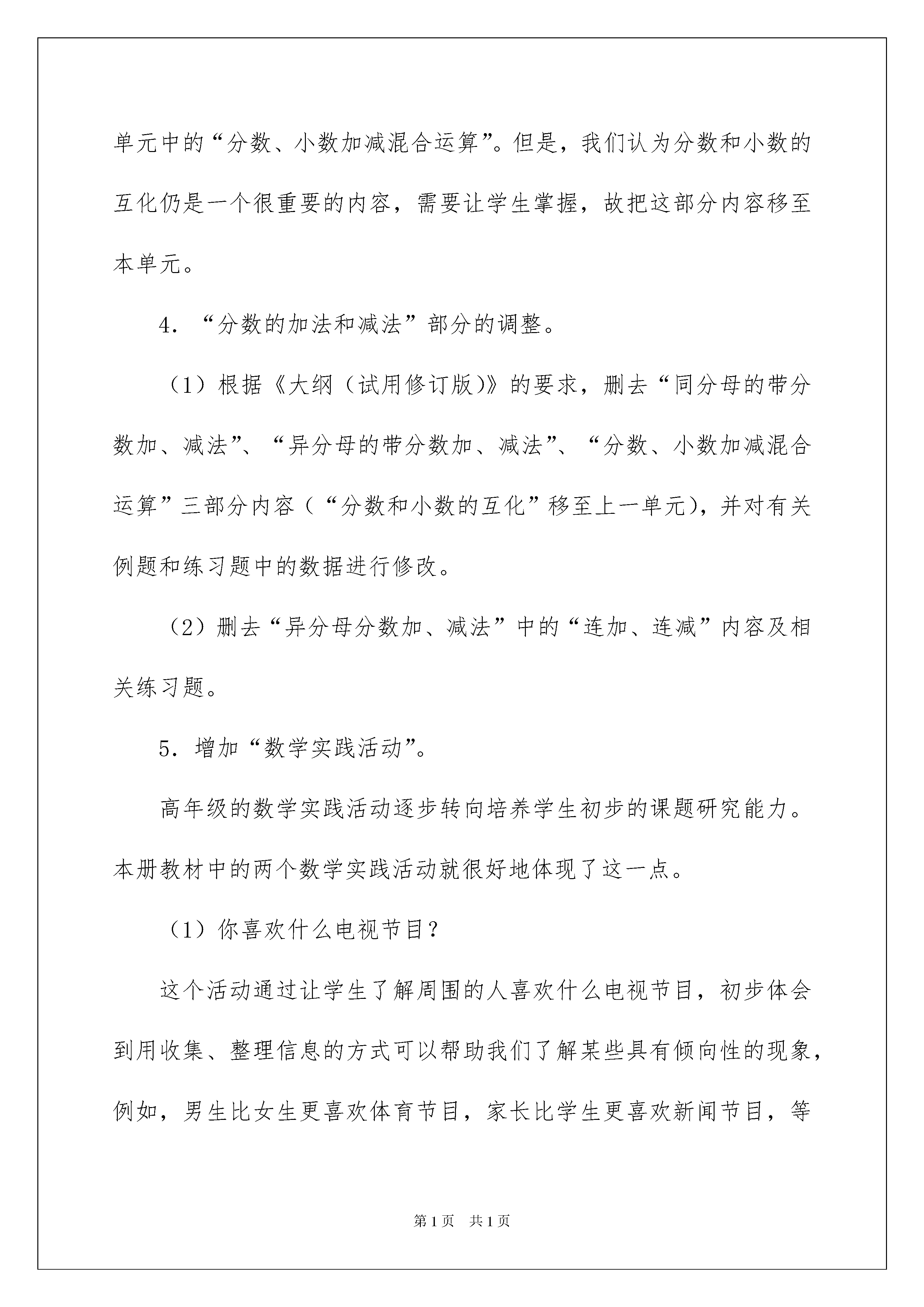 单元中的“分数、小数加减混合运算”。但是，我们认为分数和小数的互化仍是一个很重要的内容，需要让学生掌握，故把这部分内容移至本单元。

4．“分数的加法和减法”部分的调整。

（1）根据《大纲（试用修订版）》的要求，删去“同分母的带分数加、减法”、“异分母的带分数加、减法”、“分数、小数加减混合运算”三部分内容（“分数和小数的互化”移至上一单元），并对有关例题和练习题中的数据进行修改。

（2）删去“异分母分数加、减法”中的“连加、连减”内容及相关练习题。

5．增加“数学实践活动”。

高年级的数学实践活动逐步转向培养学生初步的课题研究能力。本册教材中的两个数学实践活动就很好地体现了这一点。

（1）你喜欢什么电视节目？

这个活动通过让学生了解周围的人喜欢什么电视节目，初步体会到用收集、整理信息的方式可以帮助我们了解某些具有倾向性的现象，例如，男生比女生更喜欢体育节目，家长比学生更喜欢新闻节目，等

第1页 共1页